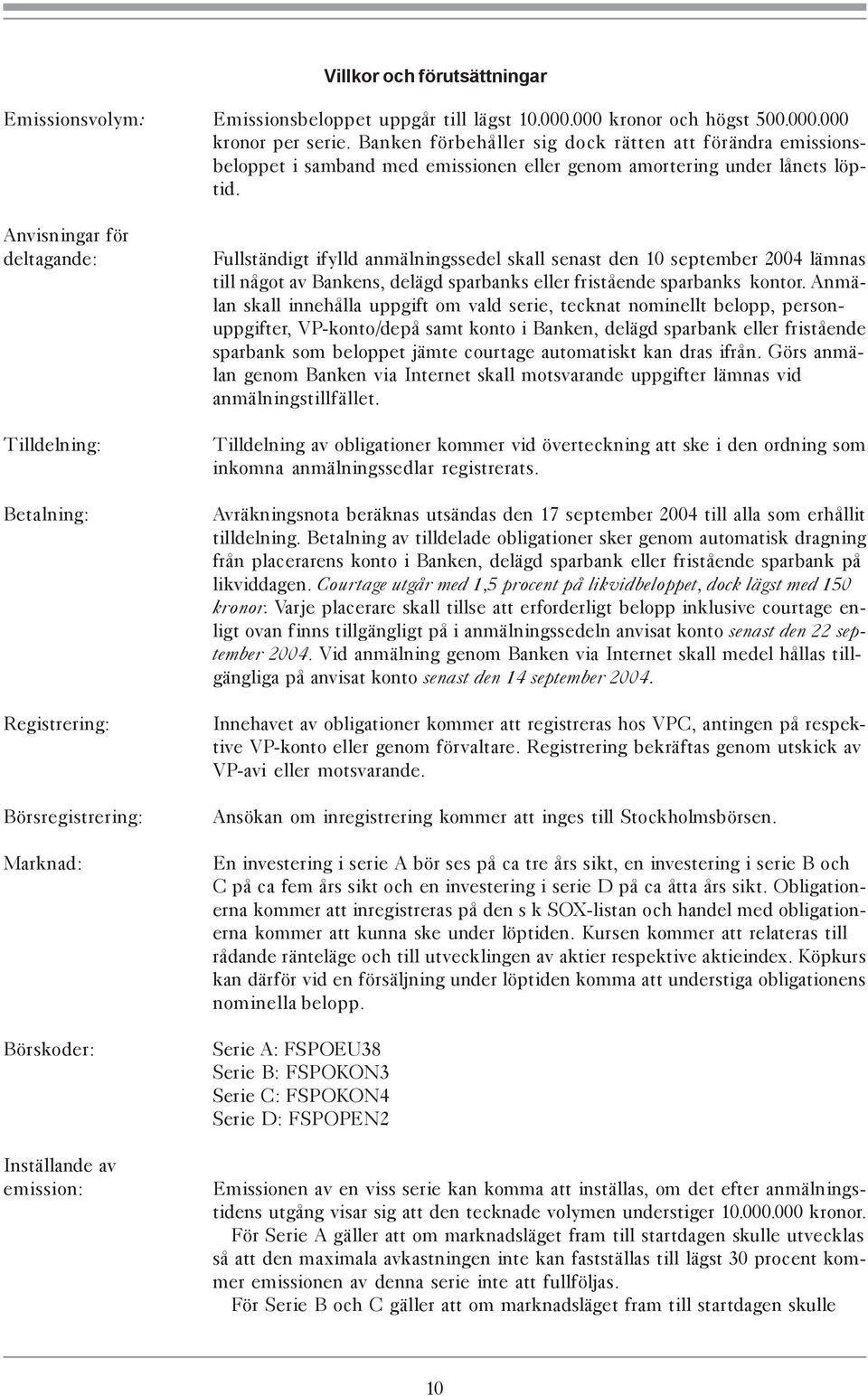 Villkor och förutsättningar

Emissionsvolym:

Emissionsbeloppet uppgår till lägst 10.000.000 kronor och högst 500.000.000 kronor per serie. Banken förbehåller sig dock rätten att förändra emissionsbeloppet i samband med emissionen eller genom amortering under lånets löptid.

Anvisningar för deltagande:

Fullständigt ifylld anmälningssedel skall senast den 10 september 2004 lämnas till något av Bankens, delägd sparbanks eller fristående sparbanks kontor. Anmälan skall innehålla uppgift om vald serie, tecknat nominellt belopp, personuppgifter, VP-konto/depå samt konto i Banken, delägd sparbank eller fristående sparbank som beloppet jämte courtage automatiskt kan dras ifrån. Görs anmälan genom Banken via Internet skall motsvarande uppgifter lämnas vid anmälningstillfället.

Tilldelning:

Tilldelning av obligationer kommer vid överteckning att ske i den ordning som inkomna anmälningssedlar registrerats.

Betalning:

Avräkningsnota beräknas utsändas den 17 september 2004 till alla som erhållit tilldelning. Betalning av tilldelade obligationer sker genom automatisk dragning från placerarens konto i Banken, delägd sparbank eller fristående sparbank på likviddagen. Courtage utgår med 1,5 procent på likvidbeloppet, dock lägst med 150 kronor. Varje placerare skall tillse att erforderligt belopp inklusive courtage enligt ovan finns tillgängligt på i anmälningssedeln anvisat konto senast den 22 september 2004. Vid anmälning genom Banken via Internet skall medel hållas tillgängliga på anvisat konto senast den 14 september 2004.

Registrering:

Innehavet av obligationer kommer att registreras hos VPC, antingen på respektive VP-konto eller genom förvaltare. Registrering bekräftas genom utskick av VP-avi eller motsvarande.

Börsregistrering:

Ansökan om inregistrering kommer att inges till Stockholmsbörsen.

Marknad:

En investering i serie A bör ses på ca tre års sikt, en investering i serie B och C på ca fem års sikt och en investering i serie D på ca åtta års sikt. Obligationerna kommer att inregistreras på den s k SOX-listan och handel med obligationerna kommer att kunna ske under löptiden. Kursen kommer att relateras till rådande ränteläge och till utvecklingen av aktier respektive aktieindex. Köpkurs kan därför vid en försäljning under löptiden komma att understiga obligationens nominella belopp.

Börskoder:

Serie A: FSPOEU38
Serie B: FSPOKON3
Serie C: FSPOKON4
Serie D: FSPOPEN2

Inställande av emission:

Emissionen av en viss serie kan komma att inställas, om det efter anmälningstidens utgång visar sig att den tecknade volymen understiger 10.000.000 kronor.
För Serie A gäller att om marknadsläget fram till startdagen skulle utvecklas så att den maximala avkastningen inte kan fastställas till lägst 30 procent kommer emissionen av denna serie inte att fullföljas.
För Serie B och C gäller att om marknadsläget fram till startdagen skulle

10